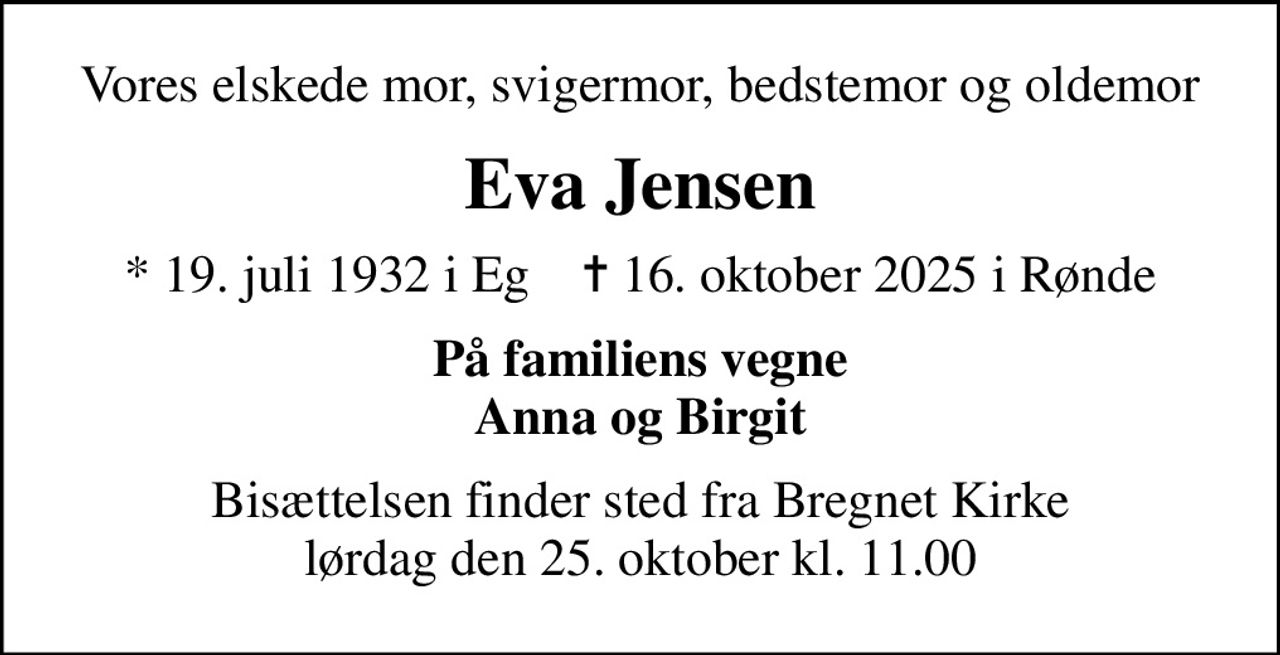 Vores elskede mor, svigermor, bedstemor og oldemor

Eva Jensen

* 19. juli 1932 i Eg    † 16. oktober 2025 i Rønde

På familiens vegne
Anna og Birgit

Bisættelsen finder sted fra Bregnet Kirke
lørdag den 25. oktober kl. 11.00